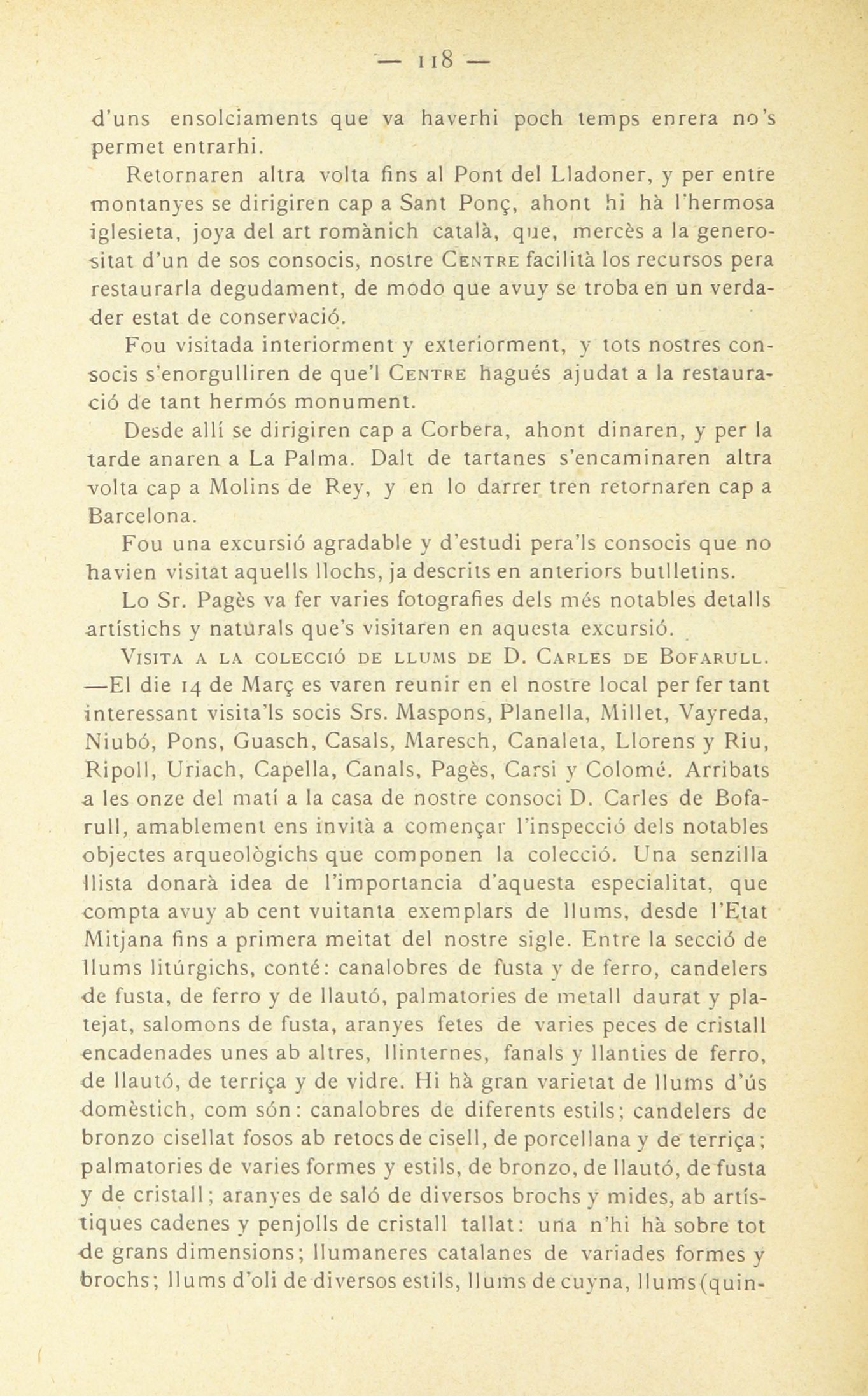 — 118 —

d'uns ensolciaments que va haverhi poch temps enrera no's permet entrarhi.

Retornaren altra volta fins al Pont del Lladoner, y per entre montanyes se dirigiren cap a Sant Ponç, ahont hi hà l'hermosa iglesieta, joya del art romànich català, que, mercès a la generositat d'un de sos consocis, nostre Centre facilità los recursos pera restaurarla degudament, de modo que avuy se troba en un verdader estat de conservació.

Fou visitada interiorment y exteriorment, y tots nostres consocis s'enorgulliren de que'l Centre hagués ajudat a la restauració de tant hermós monument.

Desde allí se dirigiren cap a Corbera, ahont dinaren, y per la tarde anaren a La Palma. Dalt de tartanes s'encaminaren altra volta cap a Molins de Rey, y en lo darrer tren retornaren cap a Barcelona.

Fou una excursió agradable y d'estudi pera'ls consocis que no havien visitat aquells llochs, ja descrits en anteriors butlletins.

Lo Sr. Pagès va fer varies fotografies dels més notables detalls artístichs y naturals que's visitaren en aquesta excursió.

Visita a la colecció de llums de D. Carles de Bofarull. —El die 14 de Març es varen reunir en el nostre local per fer tant interessant visita'ls socis Srs. Maspons, Planella, Millet, Vayreda, Niubó, Pons, Guasch, Casals, Maresch, Canaleta, Llorens y Riu, Ripoll, Uriach, Capella, Canals, Pagès, Carsi y Colomé. Arribats a les onze del matí a la casa de nostre consoci D. Carles de Bofarull, amablement ens invità a començar l'inspecció dels notables objectes arqueològichs que componen la colecció. Una senzilla llista donarà idea de l'importancia d'aquesta especialitat, que compta avuy ab cent vuitanta exemplars de llums, desde l'Etat Mitjana fins a primera meitat del nostre sigle. Entre la secció de llums litúrgichs, conté: canalobres de fusta y de ferro, candelers de fusta, de ferro y de llautó, palmatories de metall daurat y platejat, salomons de fusta, aranyes fetes de varies peces de cristall encadenades unes ab altres, llinternes, fanals y llanties de ferro, de llautó, de terriça y de vidre. Hi hà gran varietat de llums d'ús domèstich, com són: canalobres de diferents estils; candelers de bronzo cisellat fosos ab retocs de cisell, de porcellana y de terriça; palmatories de varies formes y estils, de bronzo, de llautó, de fusta y de cristall; aranyes de saló de diversos brochs y mides, ab artístiques cadenes y penjolls de cristall tallat: una n'hi hà sobre tot de grans dimensions; llumaneres catalanes de variades formes y brochs; llums d'oli de diversos estils, llums de cuyna, llums (quin-